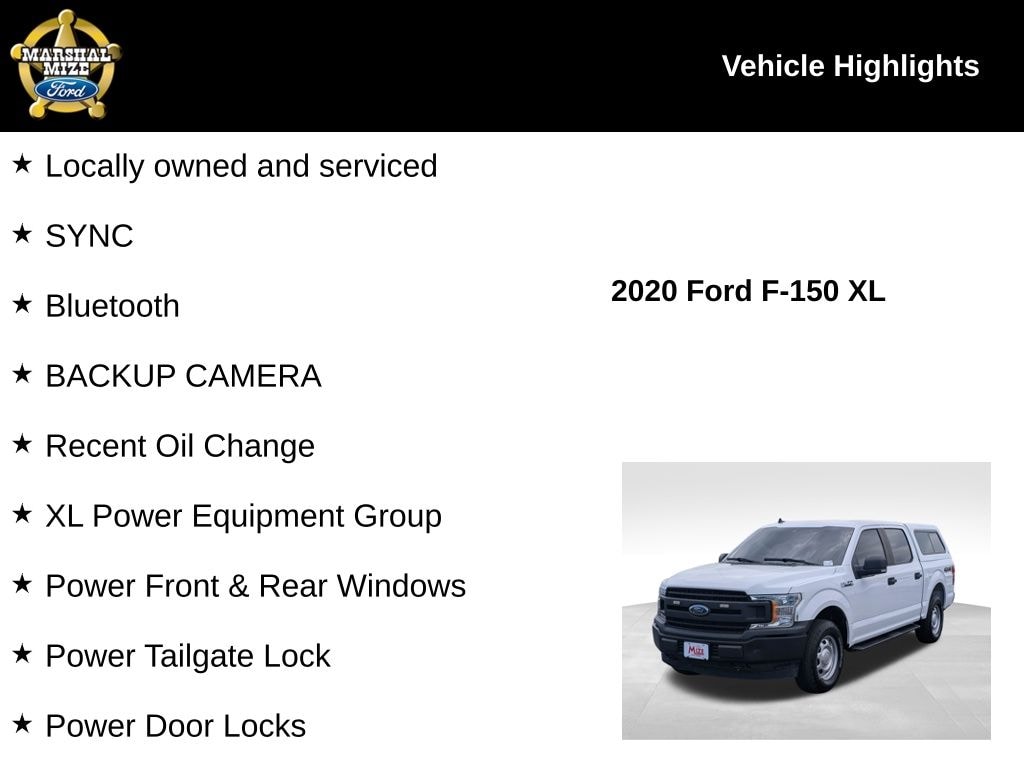 MARSHAL MIZE Ford

Vehicle Highlights

★ Locally owned and serviced

★ SYNC

★ Bluetooth

★ BACKUP CAMERA

★ Recent Oil Change

★ XL Power Equipment Group

★ Power Front & Rear Windows

★ Power Tailgate Lock

★ Power Door Locks

2020 Ford F-150 XL